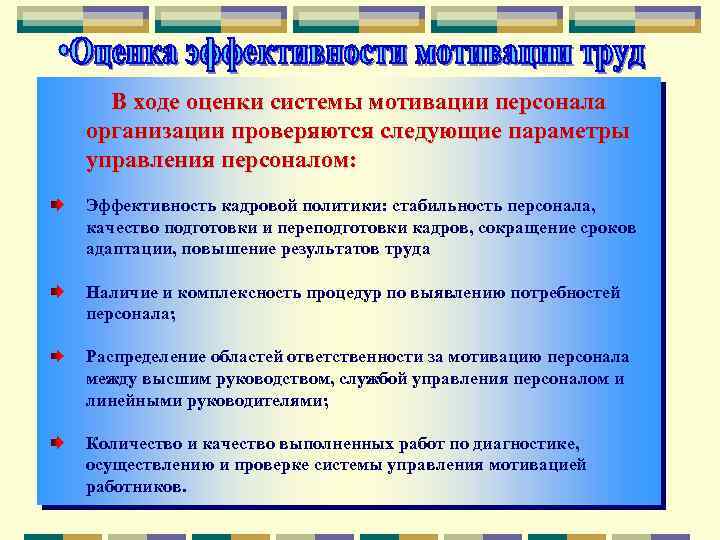 •Оценка эффективности мотивации труд

В ходе оценки системы мотивации персонала организации проверяются следующие параметры управления персоналом:

Эффективность кадровой политики: стабильность персонала, качество подготовки и переподготовки кадров, сокращение сроков адаптации, повышение результатов труда

Наличие и комплексность процедур по выявлению потребностей персонала;

Распределение областей ответственности за мотивацию персонала между высшим руководством, службой управления персоналом и линейными руководителями;

Количество и качество выполненных работ по диагностике, осуществлению и проверке системы управления мотивацией работников.